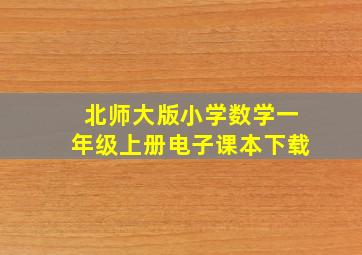 北师大版小学数学一年级上册电子课本下载